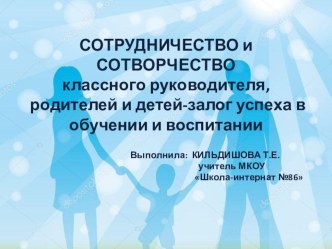 СОТРУДНИЧЕСТВО и СОТВОРЧЕСТВО классного руководителя, родителей и детей-залог успеха в обучении и воспитании

Выполнила: КИЛЬДИШОВА Т.Е.
учитель МКОУ
«Школа-интернат №86»